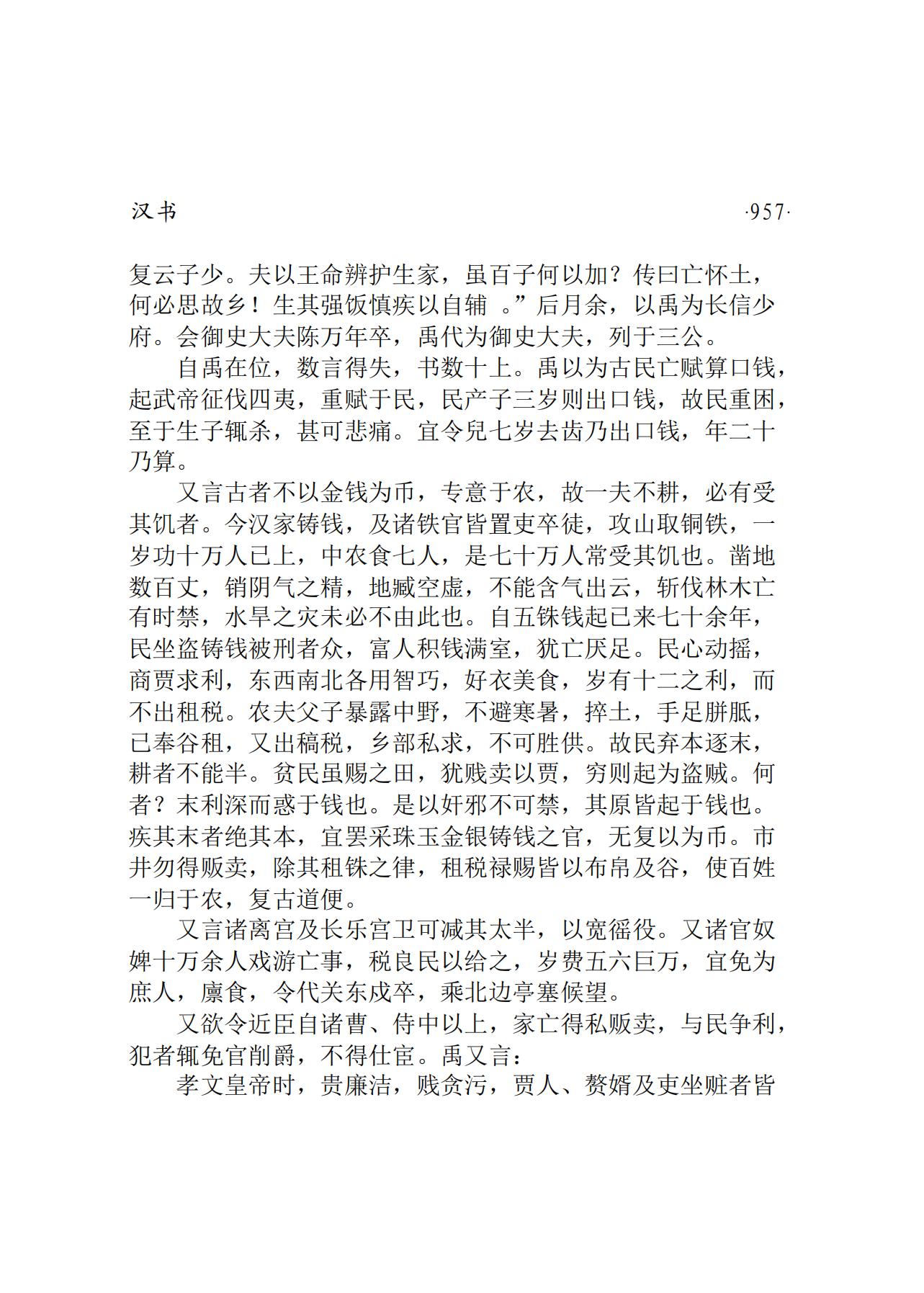 汉书 ·957·

复云子少。夫以王命辨护生家，虽百子何以加？传曰亡怀土，何必思故乡！生其强饭慎疾以自辅 。”后月余，以禹为长信少府。会御史大夫陈万年卒，禹代为御史大夫，列于三公。

自禹在位，数言得失，书数十上。禹以为古民亡赋算口钱，起武帝征伐四夷，重赋于民，民产子三岁则出口钱，故民重困，至于生子辄杀，甚可悲痛。宜令兒七岁去齿乃出口钱，年二十乃算。

又言古者不以金钱为币，专意于农，故一夫不耕，必有受其饥者。今汉家铸钱，及诸铁官皆置吏卒徒，攻山取铜铁，一岁功十万人已上，中农食七人，是七十万人常受其饥也。凿地数百丈，销阴气之精，地臧空虚，不能含气出云，斩伐林木亡有时禁，水旱之灾未必不由此也。自五铢钱起已来七十余年，民坐盗铸钱被刑者众，富人积钱满室，犹亡厌足。民心动摇，商贾求利，东西南北各用智巧，好衣美食，岁有十二之利，而不出租税。农夫父子暴露中野，不避寒暑，捽土，手足胼胝，已奉谷租，又出稿税，乡部私求，不可胜供。故民弃本逐末，耕者不能半。贫民虽赐之田，犹贱卖以贾，穷则起为盗贼。何者？末利深而惑于钱也。是以奸邪不可禁，其原皆起于钱也。疾其末者绝其本，宜罢采珠玉金银铸钱之官，无复以为币。市井勿得贩卖，除其租铢之律，租税禄赐皆以布帛及谷，使百姓一归于农，复古道便。

又言诸离宫及长乐宫卫可减其太半，以宽徭役。又诸官奴婢十万余人戏游亡事，税良民以给之，岁费五六巨万，宜免为庶人，廪食，令代关东戍卒，乘北边亭塞候望。

又欲令近臣自诸曹、侍中以上，家亡得私贩卖，与民争利，犯者辄免官削爵，不得仕宦。禹又言：

孝文皇帝时，贵廉洁，贱贪污，贾人、赘婿及吏坐赃者皆